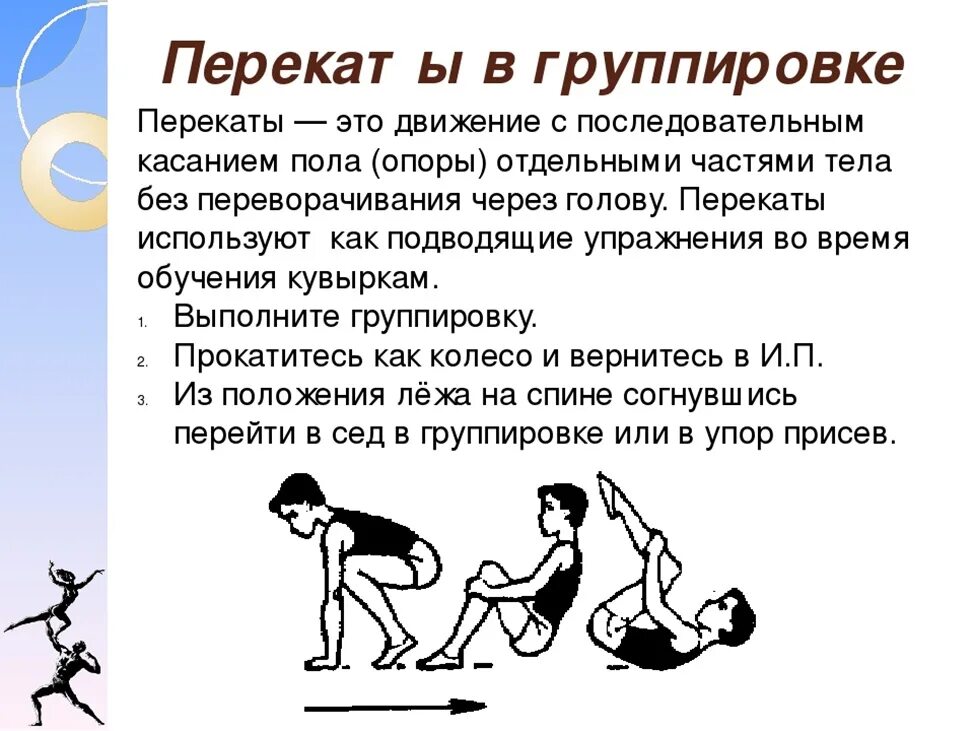 Перекат ы в группировке

Перекаты — это движение с последовательным касанием пола (опоры) отдельными частями тела без переворачивания через голову. Перекаты используют как подводящие упражнения во время обучения кувыркам.

1. Выполните группировку.
2. Прокатитесь как колесо и вернитесь в И.П.
3. Из положения лёжа на спине согнувшись перейти в сед в группировке или в упор присев.